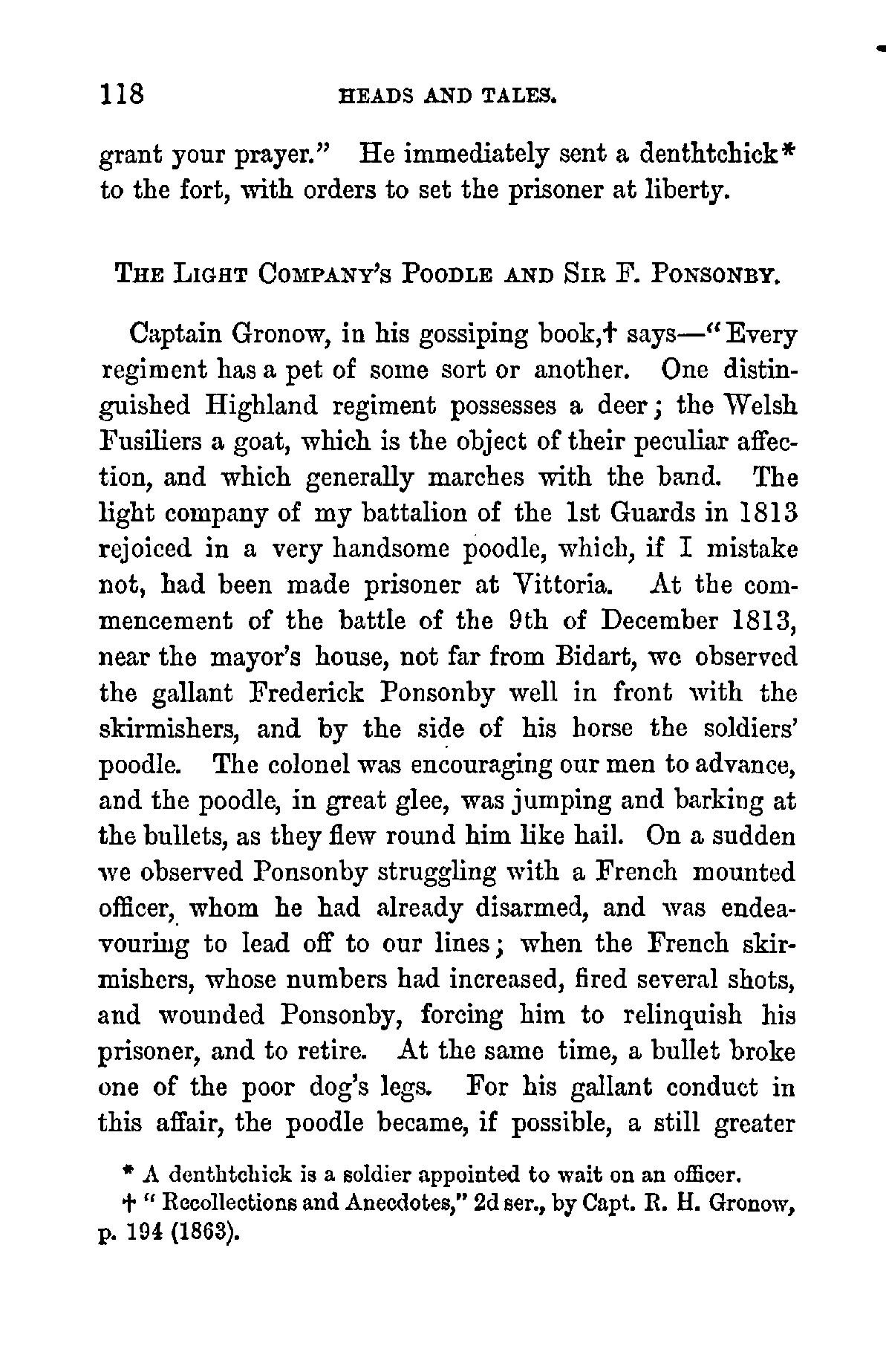 118 HEADS AND TALES.

grant your prayer." He immediately sent a denthtchick* to the fort, with orders to set the prisoner at liberty.

THE LIGHT COMPANY'S POODLE AND SIR F. PONSONBY.

Captain Gronow, in his gossiping book,† says—"Every regiment has a pet of some sort or another. One distinguished Highland regiment possesses a deer; the Welsh Fusiliers a goat, which is the object of their peculiar affection, and which generally marches with the band. The light company of my battalion of the 1st Guards in 1813 rejoiced in a very handsome poodle, which, if I mistake not, had been made prisoner at Vittoria. At the commencement of the battle of the 9th of December 1813, near the mayor's house, not far from Bidart, we observed the gallant Frederick Ponsonby well in front with the skirmishers, and by the side of his horse the soldiers' poodle. The colonel was encouraging our men to advance, and the poodle, in great glee, was jumping and barking at the bullets, as they flew round him like hail. On a sudden we observed Ponsonby struggling with a French mounted officer, whom he had already disarmed, and was endeavouring to lead off to our lines; when the French skirmishers, whose numbers had increased, fired several shots, and wounded Ponsonby, forcing him to relinquish his prisoner, and to retire. At the same time, a bullet broke one of the poor dog's legs. For his gallant conduct in this affair, the poodle became, if possible, a still greater

* A denthtchick is a soldier appointed to wait on an officer.
† "Recollections and Anecdotes," 2d ser., by Capt. R. H. Gronow, p. 194 (1863).